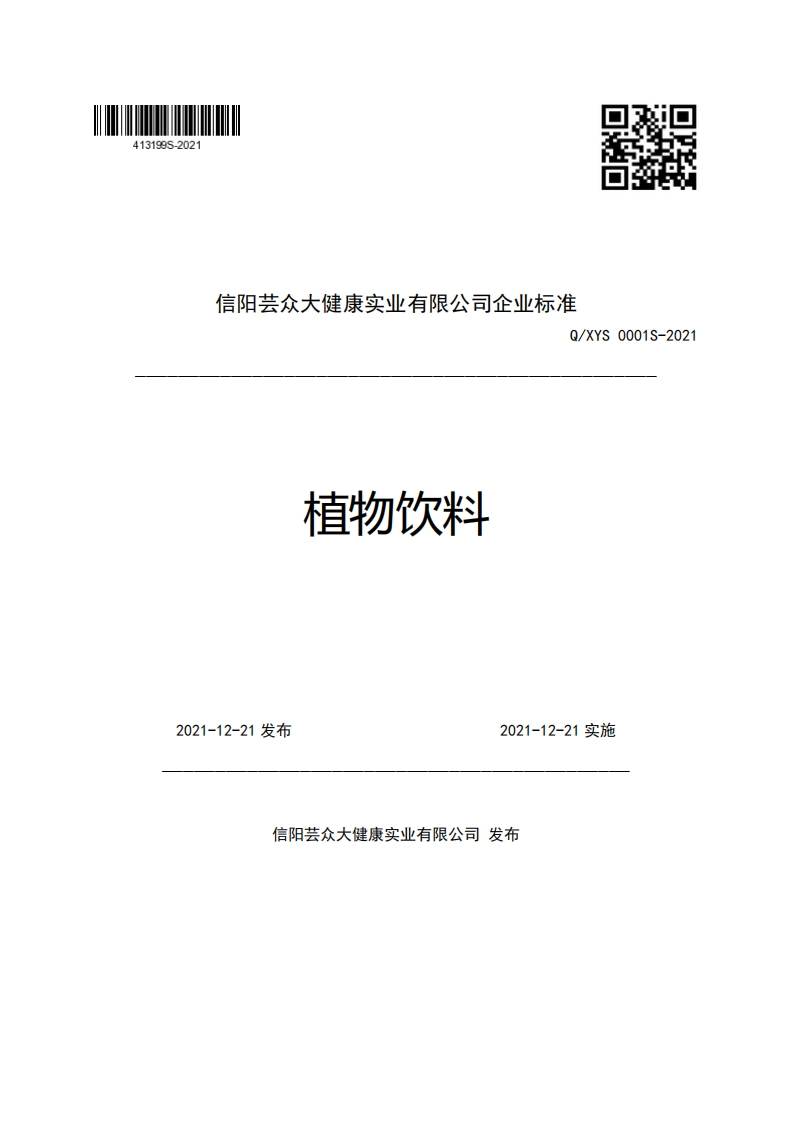 413199S-2021

信阳芸众大健康实业有限公司企业标准

Q/XYS 0001S-2021

植物饮料

2021-12-21 发布

2021-12-21 实施

信阳芸众大健康实业有限公司 发布